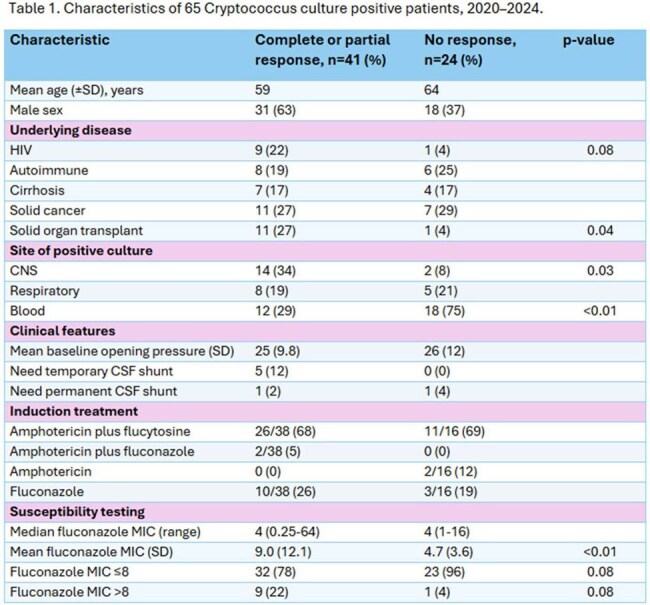 Table 1. Characteristics of 65 Cryptococcus culture positive patients, 2020–2024.

| Characteristic | Complete or partial response, n=41 (%) | No response, n=24 (%) | p-value |
|---|---|---|---|
| Mean age (±SD), years | 59 | 64 | |
| Male sex | 31 (63) | 18 (37) | |
| Underlying disease | | | |
| HIV | 9 (22) | 1 (4) | 0.08 |
| Autoimmune | 8 (19) | 6 (25) | |
| Cirrhosis | 7 (17) | 4 (17) | |
| Solid cancer | 11 (27) | 7 (29) | |
| Solid organ transplant | 11 (27) | 1 (4) | 0.04 |
| Site of positive culture | | | |
| CNS | 14 (34) | 2 (8) | 0.03 |
| Respiratory | 8 (19) | 5 (21) | |
| Blood | 12 (29) | 18 (75) | <0.01 |
| Clinical features | | | |
| Mean baseline opening pressure (SD) | 25 (9.8) | 26 (12) | |
| Need temporary CSF shunt | 5 (12) | 0 (0) | |
| Need permanent CSF shunt | 1 (2) | 1 (4) | |
| Induction treatment | | | |
| Amphotericin plus flucytosine | 26/38 (68) | 11/16 (69) | |
| Amphotericin plus fluconazole | 2/38 (5) | 0 (0) | |
| Amphotericin | 0 (0) | 2/16 (12) | |
| Fluconazole | 10/38 (26) | 3/16 (19) | |
| Susceptibility testing | | | |
| Median fluconazole MIC (range) | 4 (0.25-64) | 4 (1-16) | |
| Mean fluconazole MIC (SD) | 9.0 (12.1) | 4.7 (3.6) | <0.01 |
| Fluconazole MIC ≤8 | 32 (78) | 23 (96) | 0.08 |
| Fluconazole MIC >8 | 9 (22) | 1 (4) | 0.08 |